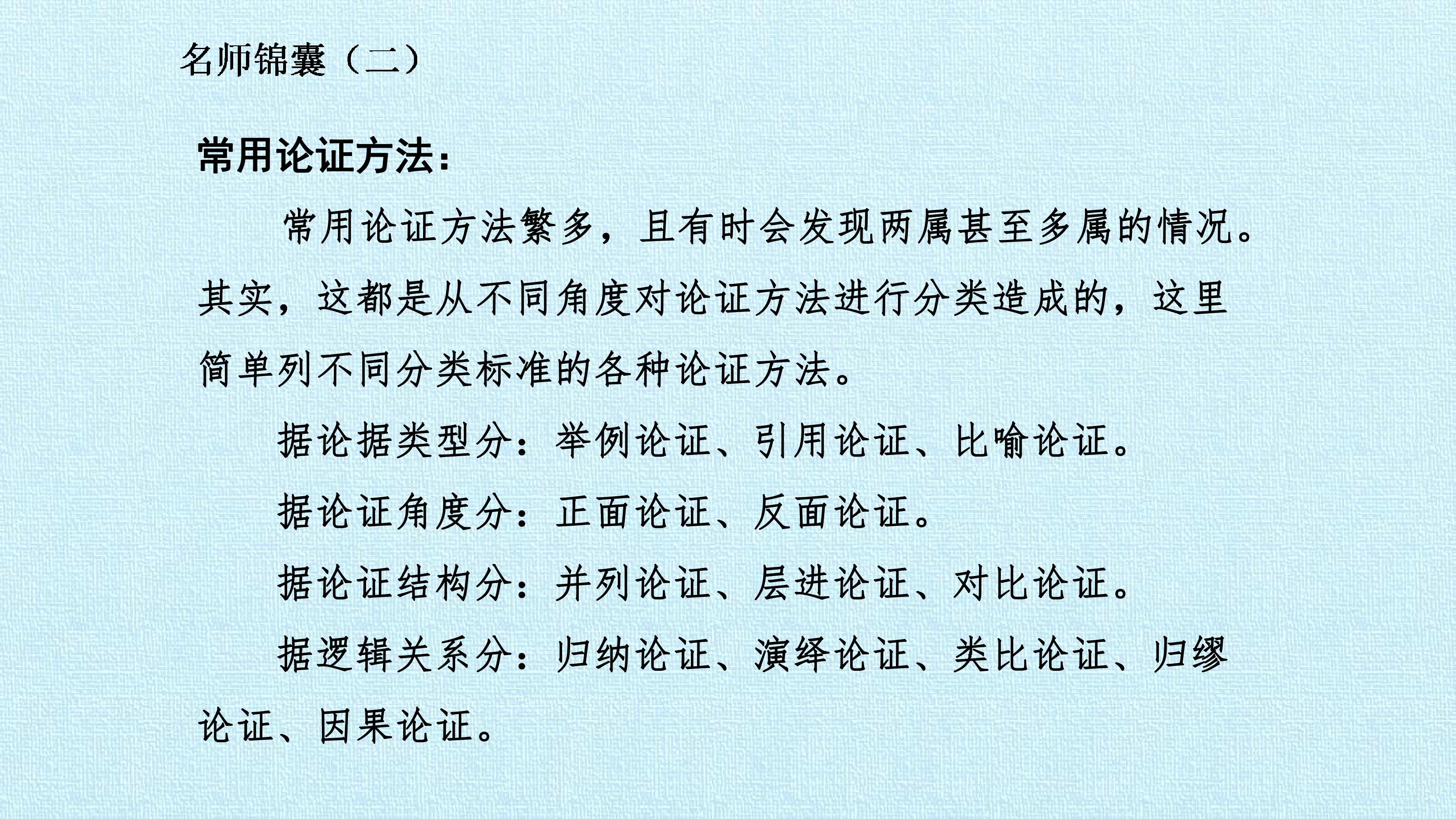 名师锦囊（二）

常用论证方法：

常用论证方法繁多，且有时会发现两属甚至多属的情况。其实，这都是从不同角度对论证方法进行分类造成的，这里简单列不同分类标准的各种论证方法。

据论据类型分：举例论证、引用论证、比喻论证。

据论证角度分：正面论证、反面论证。

据论证结构分：并列论证、层进论证、对比论证。

据逻辑关系分：归纳论证、演绎论证、类比论证、归缪论证、因果论证。